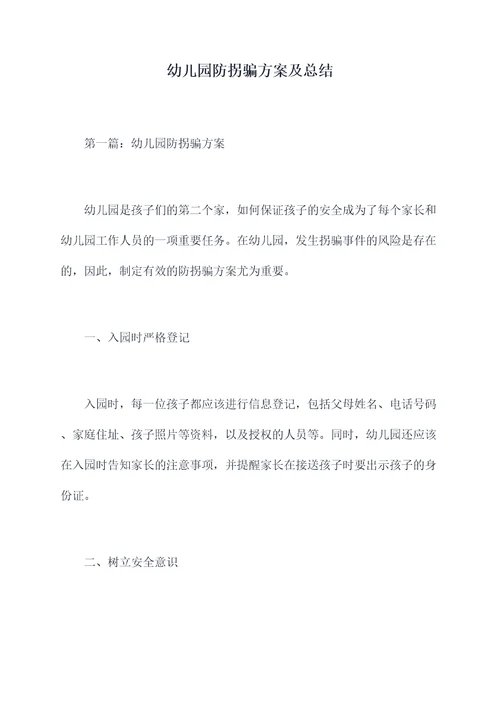 幼儿园防拐骗方案及总结

第一篇：幼儿园防拐骗方案

幼儿园是孩子们的第二个家，如何保证孩子的安全成为了每个家长和幼儿园工作人员的一项重要任务。在幼儿园，发生拐骗事件的风险是存在的，因此，制定有效的防拐骗方案尤为重要。

一、入园时严格登记

入园时，每一位孩子都应该进行信息登记，包括父母姓名、电话号码、家庭住址、孩子照片等资料，以及授权的人员等。同时，幼儿园还应该在入园时告知家长的注意事项，并提醒家长在接送孩子时要出示孩子的身份证。

二、树立安全意识